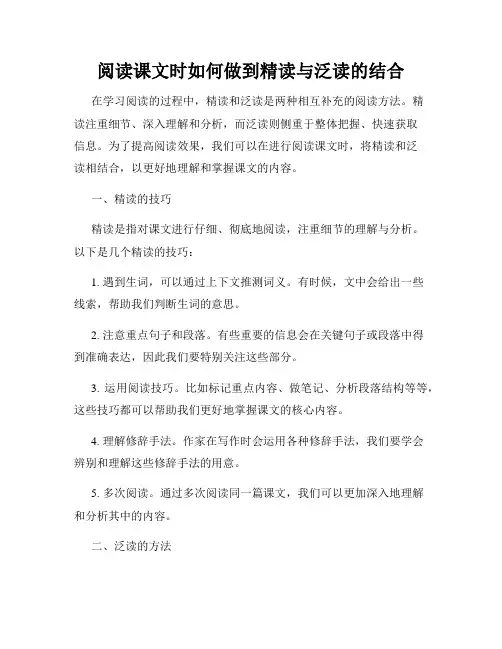 阅读课文时如何做到精读与泛读的结合

在学习阅读的过程中，精读和泛读是两种相互补充的阅读方法。精读注重细节、深入理解和分析，而泛读则侧重于整体把握、快速获取信息。为了提高阅读效果，我们可以在进行阅读课文时，将精读和泛读相结合，以更好地理解和掌握课文的内容。

一、精读的技巧

精读是指对课文进行仔细、彻底地阅读，注重细节的理解与分析。以下是几个精读的技巧：

1. 遇到生词，可以通过上下文推测词义。有时候，文中会给出一些线索，帮助我们判断生词的意思。

2. 注意重点句子和段落。有些重要的信息会在关键句子或段落中得到准确表达，因此我们要特别关注这些部分。

3. 运用阅读技巧。比如标记重点内容、做笔记、分析段落结构等等，这些技巧都可以帮助我们更好地掌握课文的核心内容。

4. 理解修辞手法。作家在写作时会运用各种修辞手法，我们要学会辨别和理解这些修辞手法的用意。

5. 多次阅读。通过多次阅读同一篇课文，我们可以更加深入地理解和分析其中的内容。

二、泛读的方法